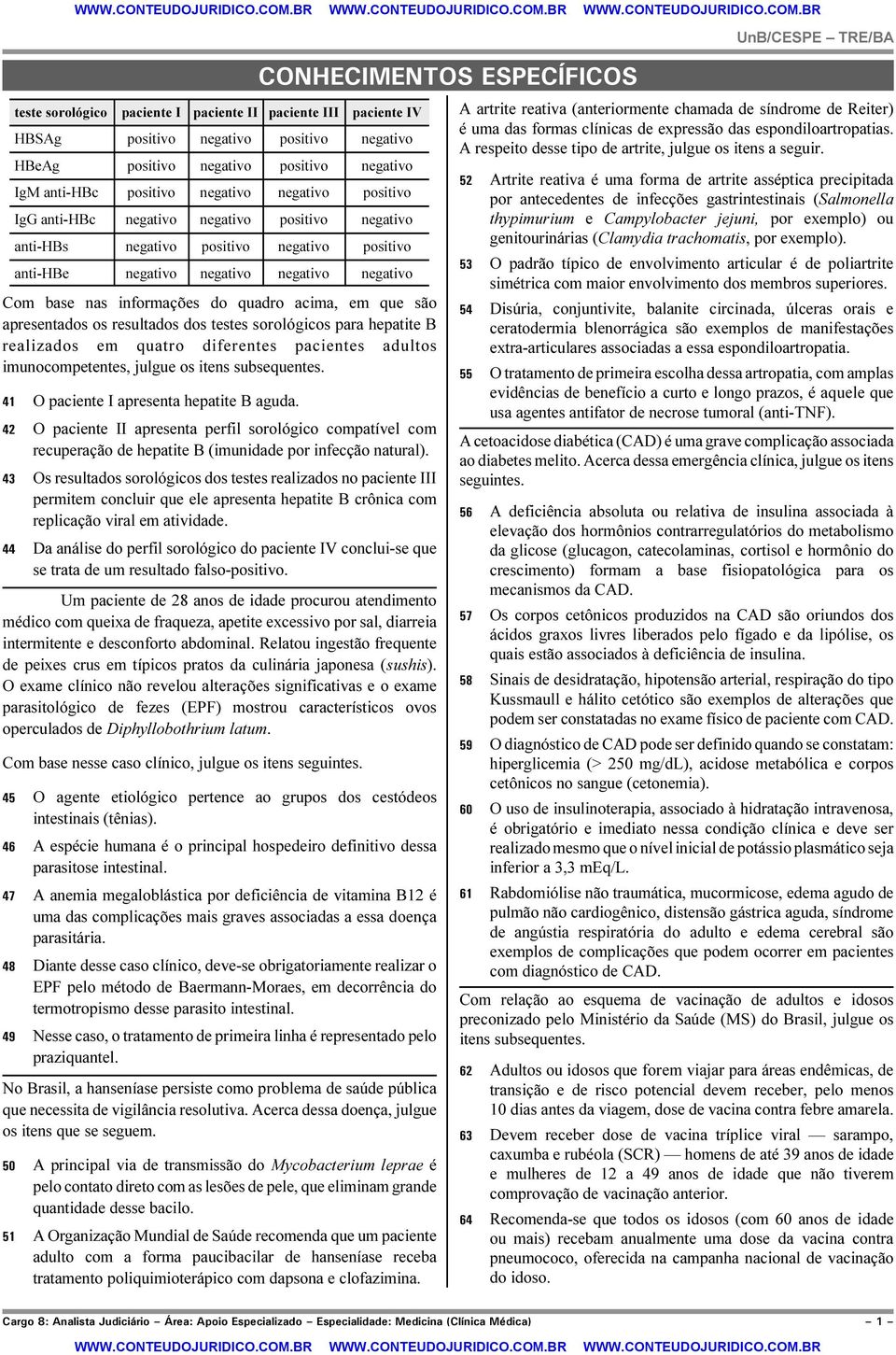 WWW.CONTEUDOJURIDICO.COM.BR WWW.CONTEUDOJURIDICO.COM.BR WWW.CONTEUDOJURIDICO.COM.BR

UnB/CESPE – TRE/BA

CONHECIMENTOS ESPECÍFICOS

| teste sorológico | paciente I | paciente II | paciente III | paciente IV |
|---|---|---|---|---|
| HBSAg | positivo | negativo | positivo | negativo |
| HBeAg | positivo | negativo | positivo | negativo |
| IgM anti-HBc | positivo | negativo | negativo | positivo |
| IgG anti-HBc | negativo | negativo | positivo | negativo |
| anti-HBs | negativo | positivo | negativo | positivo |
| anti-HBe | negativo | negativo | negativo | negativo |

Com base nas informações do quadro acima, em que são apresentados os resultados dos testes sorológicos para hepatite B realizados em quatro diferentes pacientes adultos imunocompetentes, julgue os itens subsequentes.

41 O paciente I apresenta hepatite B aguda.

42 O paciente II apresenta perfil sorológico compatível com recuperação de hepatite B (imunidade por infecção natural).

43 Os resultados sorológicos dos testes realizados no paciente III permitem concluir que ele apresenta hepatite B crônica com replicação viral em atividade.

44 Da análise do perfil sorológico do paciente IV conclui-se que se trata de um resultado falso-positivo.

Um paciente de 28 anos de idade procurou atendimento médico com queixa de fraqueza, apetite excessivo por sal, diarreia intermitente e desconforto abdominal. Relatou ingestão frequente de peixes crus em típicos pratos da culinária japonesa (sushis). O exame clínico não revelou alterações significativas e o exame parasitológico de fezes (EPF) mostrou característicos ovos operculados de Diphyllobothrium latum.

Com base nesse caso clínico, julgue os itens seguintes.

45 O agente etiológico pertence ao grupos dos cestódeos intestinais (tênias).

46 A espécie humana é o principal hospedeiro definitivo dessa parasitose intestinal.

47 A anemia megaloblástica por deficiência de vitamina B12 é uma das complicações mais graves associadas a essa doença parasitária.

48 Diante desse caso clínico, deve-se obrigatoriamente realizar o EPF pelo método de Baermann-Moraes, em decorrência do termotropismo desse parasito intestinal.

49 Nesse caso, o tratamento de primeira linha é representado pelo praziquantel.

No Brasil, a hanseníase persiste como problema de saúde pública que necessita de vigilância resolutiva. Acerca dessa doença, julgue os itens que se seguem.

50 A principal via de transmissão do Mycobacterium leprae é pelo contato direto com as lesões de pele, que eliminam grande quantidade desse bacilo.

51 A Organização Mundial de Saúde recomenda que um paciente adulto com a forma paucibacilar de hanseníase receba tratamento poliquimioterápico com dapsona e clofazimina.

A artrite reativa (anteriormente chamada de síndrome de Reiter) é uma das formas clínicas de expressão das espondiloartropatias. A respeito desse tipo de artrite, julgue os itens a seguir.

52 Artrite reativa é uma forma de artrite asséptica precipitada por antecedentes de infecções gastrintestinais (Salmonella thypimurium e Campylobacter jejuni, por exemplo) ou genitourinárias (Clamydia trachomatis, por exemplo).

53 O padrão típico de envolvimento articular é de poliartrite simétrica com maior envolvimento dos membros superiores.

54 Disúria, conjuntivite, balanite circinada, úlceras orais e ceratodermia blenorrágica são exemplos de manifestações extra-articulares associadas a essa espondiloartropatia.

55 O tratamento de primeira escolha dessa artropatia, com amplas evidências de benefício a curto e longo prazos, é aquele que usa agentes antifator de necrose tumoral (anti-TNF).

A cetoacidose diabética (CAD) é uma grave complicação associada ao diabetes melito. Acerca dessa emergência clínica, julgue os itens seguintes.

56 A deficiência absoluta ou relativa de insulina associada à elevação dos hormônios contrarregulatórios do metabolismo da glicose (glucagon, catecolaminas, cortisol e hormônio do crescimento) formam a base fisiopatológica para os mecanismos da CAD.

57 Os corpos cetônicos produzidos na CAD são oriundos dos ácidos graxos livres liberados pelo fígado e da lipólise, os quais estão associados à deficiência de insulina.

58 Sinais de desidratação, hipotensão arterial, respiração do tipo Kussmaull e hálito cetótico são exemplos de alterações que podem ser constatadas no exame físico de paciente com CAD.

59 O diagnóstico de CAD pode ser definido quando se constatam: hiperglicemia (> 250 mg/dL), acidose metabólica e corpos cetônicos no sangue (cetonemia).

60 O uso de insulinoterapia, associado à hidratação intravenosa, é obrigatório e imediato nessa condição clínica e deve ser realizado mesmo que o nível inicial de potássio plasmático seja inferior a 3,3 mEq/L.

61 Rabdomiólise não traumática, mucormicose, edema agudo de pulmão não cardiogênico, distensão gástrica aguda, síndrome de angústia respiratória do adulto e edema cerebral são exemplos de complicações que podem ocorrer em pacientes com diagnóstico de CAD.

Com relação ao esquema de vacinação de adultos e idosos preconizado pelo Ministério da Saúde (MS) do Brasil, julgue os itens subsequentes.

62 Adultos ou idosos que forem viajar para áreas endêmicas, de transição e de risco potencial devem receber, pelo menos 10 dias antes da viagem, dose de vacina contra febre amarela.

63 Devem receber dose de vacina tríplice viral — sarampo, caxumba e rubéola (SCR) — homens de até 39 anos de idade e mulheres de 12 a 49 anos de idade que não tiverem comprovação de vacinação anterior.

64 Recomenda-se que todos os idosos (com 60 anos de idade ou mais) recebam anualmente uma dose da vacina contra pneumococo, oferecida na campanha nacional de vacinação do idoso.

Cargo 8: Analista Judiciário – Área: Apoio Especializado – Especialidade: Medicina (Clínica Médica) – 1 –

WWW.CONTEUDOJURIDICO.COM.BR WWW.CONTEUDOJURIDICO.COM.BR WWW.CONTEUDOJURIDICO.COM.BR